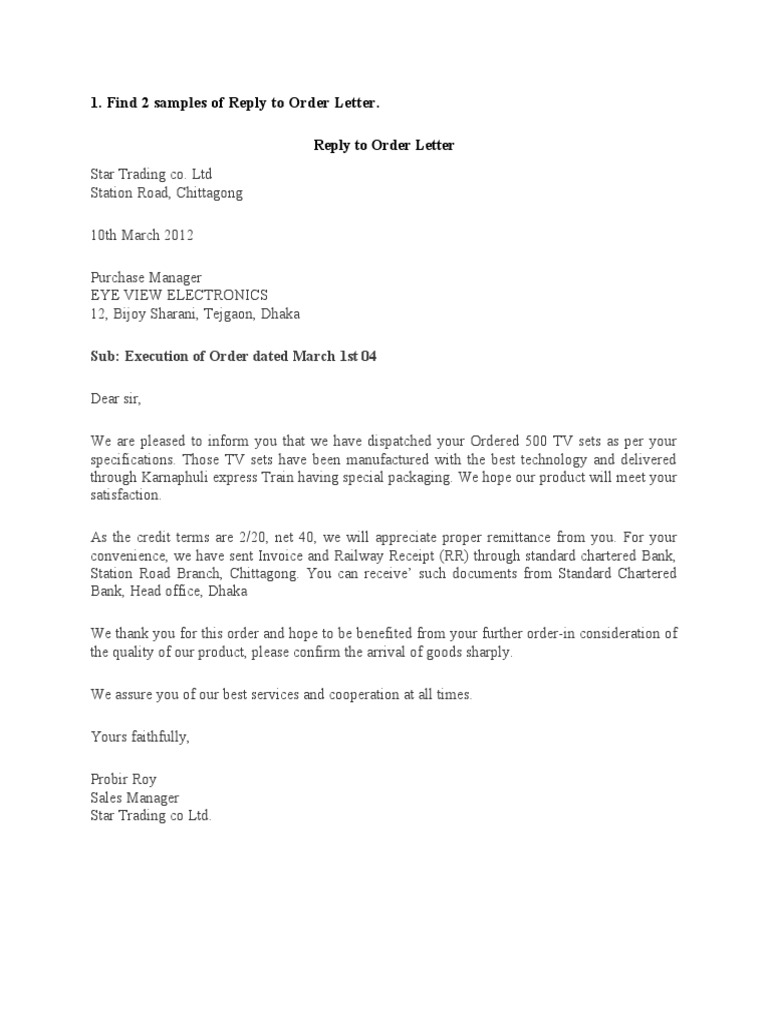 1. Find 2 samples of Reply to Order Letter.

Reply to Order Letter

Star Trading co. Ltd
Station Road, Chittagong

10th March 2012

Purchase Manager
EYE VIEW ELECTRONICS
12, Bijoy Sharani, Tejgaon, Dhaka

Sub: Execution of Order dated March 1st 04

Dear sir,

We are pleased to inform you that we have dispatched your Ordered 500 TV sets as per your specifications. Those TV sets have been manufactured with the best technology and delivered through Karnaphuli express Train having special packaging. We hope our product will meet your satisfaction.

As the credit terms are 2/20, net 40, we will appreciate proper remittance from you. For your convenience, we have sent Invoice and Railway Receipt (RR) through standard chartered Bank, Station Road Branch, Chittagong. You can receive' such documents from Standard Chartered Bank, Head office, Dhaka

We thank you for this order and hope to be benefited from your further order-in consideration of the quality of our product, please confirm the arrival of goods sharply.

We assure you of our best services and cooperation at all times.

Yours faithfully,

Probir Roy
Sales Manager
Star Trading co Ltd.